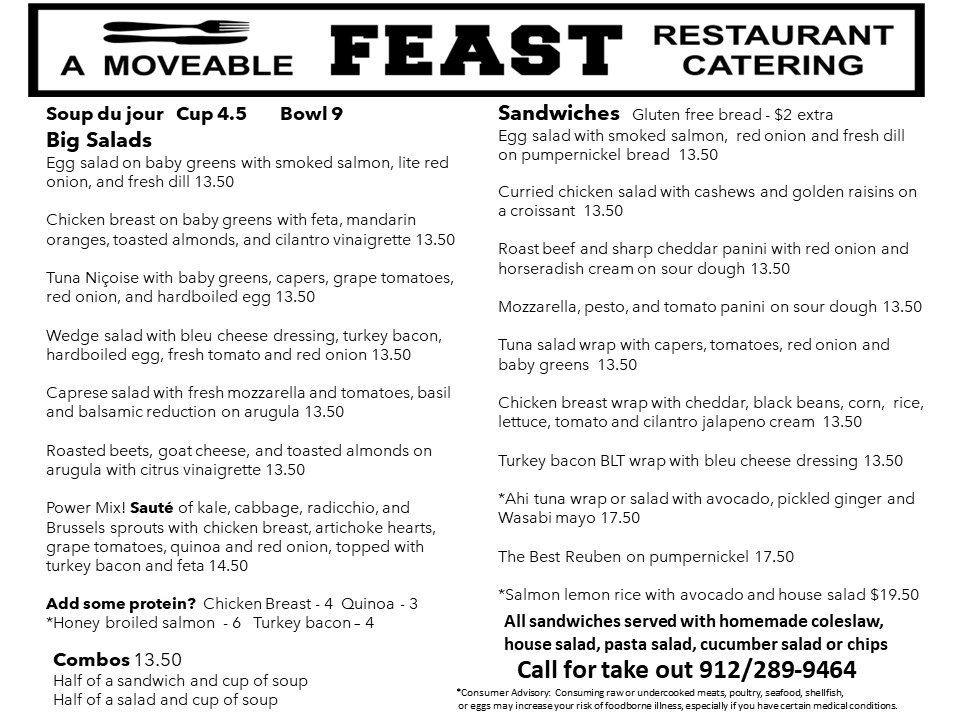 A MOVEABLE FEAST RESTAURANT CATERING

Soup du jour Cup 4.5 Bowl 9

Big Salads
Egg salad on baby greens with smoked salmon, lite red onion, and fresh dill 13.50

Chicken breast on baby greens with feta, mandarin oranges, toasted almonds, and cilantro vinaigrette 13.50

Tuna Niçoise with baby greens, capers, grape tomatoes, red onion, and hardboiled egg 13.50

Wedge salad with bleu cheese dressing, turkey bacon, hardboiled egg, fresh tomato and red onion 13.50

Caprese salad with fresh mozzarella and tomatoes, basil and balsamic reduction on arugula 13.50

Roasted beets, goat cheese, and toasted almonds on arugula with citrus vinaigrette 13.50

Power Mix! Sauté of kale, cabbage, radicchio, and Brussels sprouts with chicken breast, artichoke hearts, grape tomatoes, quinoa and red onion, topped with turkey bacon and feta 14.50

Add some protein? Chicken Breast - 4 Quinoa - 3
*Honey broiled salmon - 6 Turkey bacon – 4

Combos 13.50
Half of a sandwich and cup of soup
Half of a salad and cup of soup

Sandwiches Gluten free bread - $2 extra
Egg salad with smoked salmon, red onion and fresh dill on pumpernickel bread 13.50

Curried chicken salad with cashews and golden raisins on a croissant 13.50

Roast beef and sharp cheddar panini with red onion and horseradish cream on sour dough 13.50

Mozzarella, pesto, and tomato panini on sour dough 13.50

Tuna salad wrap with capers, tomatoes, red onion and baby greens 13.50

Chicken breast wrap with cheddar, black beans, corn, rice, lettuce, tomato and cilantro jalapeno cream 13.50

Turkey bacon BLT wrap with bleu cheese dressing 13.50

*Ahi tuna wrap or salad with avocado, pickled ginger and Wasabi mayo 17.50

The Best Reuben on pumpernickel 17.50

*Salmon lemon rice with avocado and house salad $19.50

All sandwiches served with homemade coleslaw, house salad, pasta salad, cucumber salad or chips

Call for take out 912/289-9464

*Consumer Advisory: Consuming raw or undercooked meats, poultry, seafood, shellfish, or eggs may increase your risk of foodborne illness, especially if you have certain medical conditions.